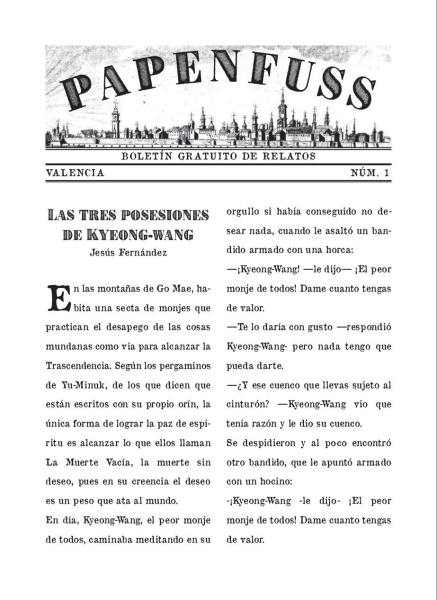 PAPENFUSS

BOLETÍN GRATUITO DE RELATOS

VALENCIA NÚM. 1

LAS TRES POSESIONES DE KYEONG-WANG

Jesús Fernández

En las montañas de Go Mae, habita una secta de monjes que practican el desapego de las cosas mundanas como vía para alcanzar la Trascendencia. Según los pergaminos de Yu-Minuk, de los que dicen que están escritos con su propio orín, la única forma de lograr la paz de espíritu es alcanzar lo que ellos llaman La Muerte Vacía, la muerte sin deseo, pues en su creencia el deseo es un peso que ata al mundo.

En día, Kyeong-Wang, el peor monje de todos, caminaba meditando en su orgullo si había conseguido no desear nada, cuando le asaltó un bandido armado con una horca:

—¡Kyeong-Wang! —le dijo— ¡El peor monje de todos! Dame cuanto tengas de valor.

—Te lo daría con gusto —respondió Kyeong-Wang- pero nada tengo que pueda darte.

—¿Y ese cuenco que llevas sujeto al cinturón? —Kyeong-Wang vio que tenía razón y le dio su cuenco.

Se despidieron y al poco encontró otro bandido, que le apuntó armado con un hocino:

-¡Kyeong-Wang -le dijo- ¡El peor monje de todos! Dame cuanto tengas de valor.